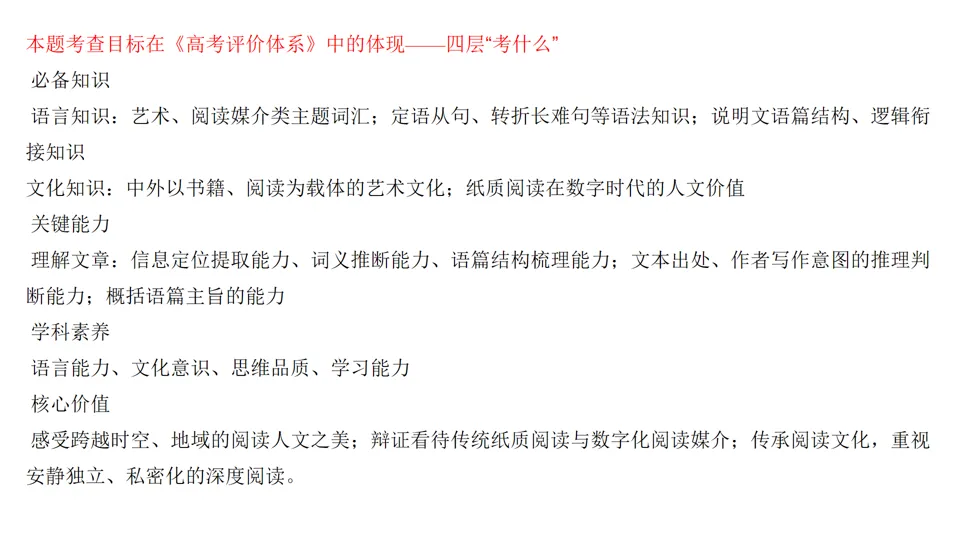 本题考查目标在《高考评价体系》中的体现——四层“考什么”

必备知识

语言知识：艺术、阅读媒介类主题词汇；定语从句、转折长难句等语法知识；说明文语篇结构、逻辑衔接知识

文化知识：中外以书籍、阅读为载体的艺术文化；纸质阅读在数字时代的人文价值

关键能力

理解文章：信息定位提取能力、词义推断能力、语篇结构梳理能力；文本出处、作者写作意图的推理判断能力；概括语篇主旨的能力

学科素养

语言能力、文化意识、思维品质、学习能力

核心价值

感受跨越时空、地域的阅读人文之美；辩证看待传统纸质阅读与数字化阅读媒介；传承阅读文化，重视安静独立、私密化的深度阅读。